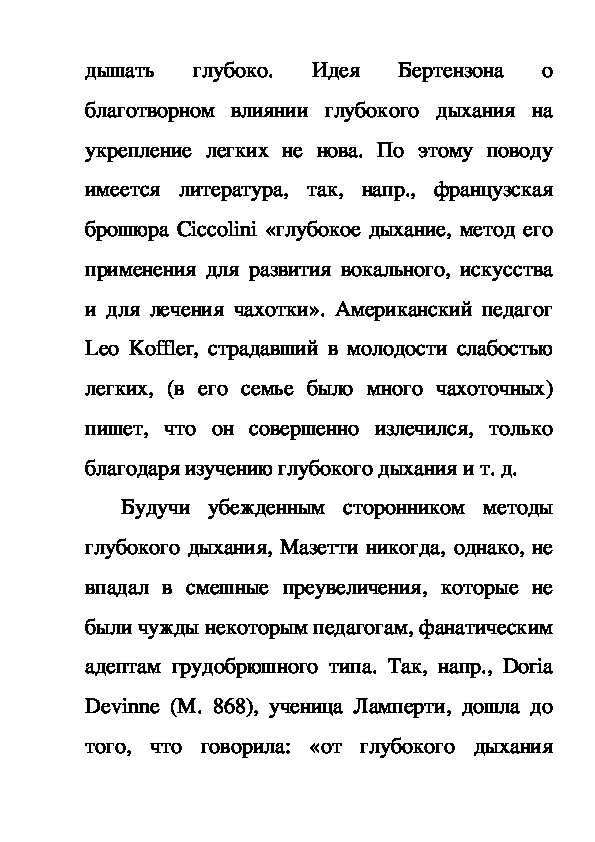 дышать глубоко. Идея Бертензона о благотворном влиянии глубокого дыхания на укрепление легких не нова. По этому поводу имеется литература, так, напр., французская брошюра Ciccolini «глубокое дыхание, метод его применения для развития вокального, искусства и для лечения чахотки». Американский педагог Leo Koffler, страдавший в молодости слабостью легких, (в его семье было много чахоточных) пишет, что он совершенно излечился, только благодаря изучению глубокого дыхания и т. д.

Будучи убежденным сторонником методы глубокого дыхания, Мазетти никогда, однако, не впадал в смешные преувеличения, которые не были чужды некоторым педагогам, фанатическим адептам грудобрюшного типа. Так, напр., Doria Devinne (М. 868), ученица Ламперти, дошла до того, что говорила: «от глубокого дыхания